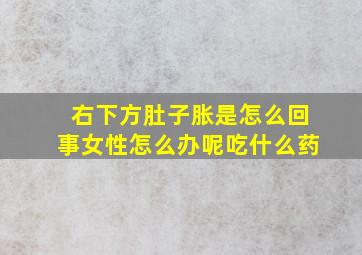 右下方肚子胀是怎么回事女性怎么办呢吃什么药